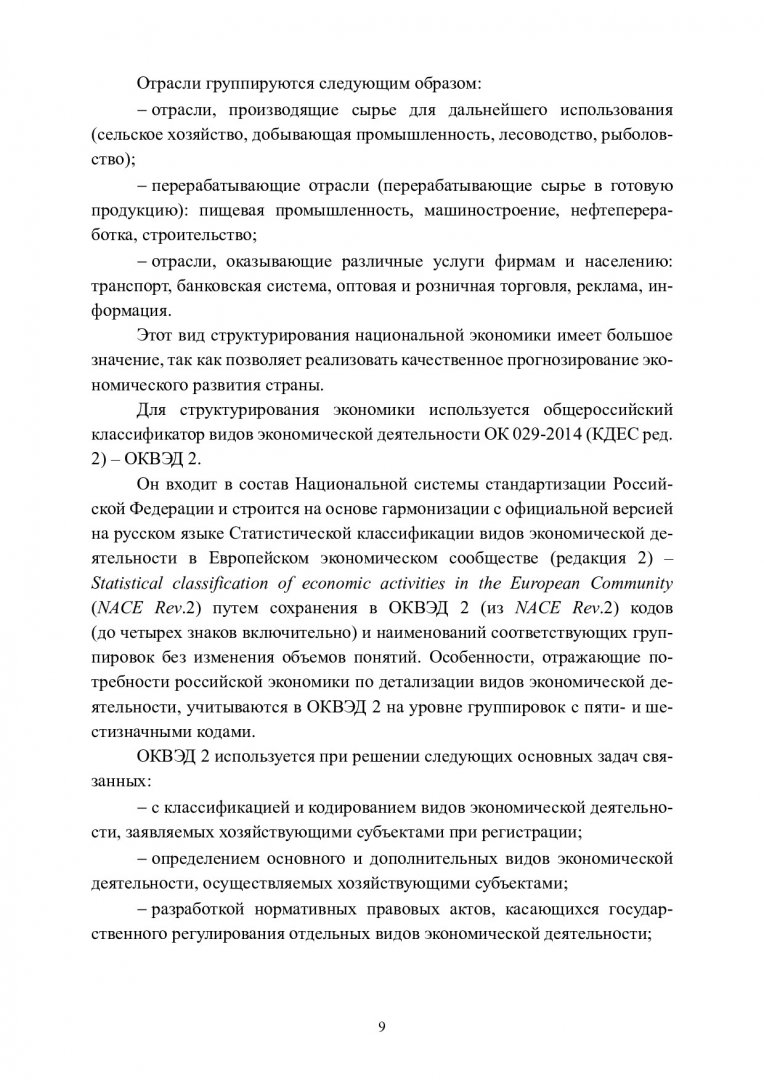 Отрасли группируются следующим образом:

– отрасли, производящие сырье для дальнейшего использования (сельское хозяйство, добывающая промышленность, лесоводство, рыболовство);

– перерабатывающие отрасли (перерабатывающие сырье в готовую продукцию): пищевая промышленность, машиностроение, нефтепереработка, строительство;

– отрасли, оказывающие различные услуги фирмам и населению: транспорт, банковская система, оптовая и розничная торговля, реклама, информация.

Этот вид структурирования национальной экономики имеет большое значение, так как позволяет реализовать качественное прогнозирование экономического развития страны.

Для структурирования экономики используется общероссийский классификатор видов экономической деятельности ОК 029-2014 (КДЕС ред. 2) – ОКВЭД 2.

Он входит в состав Национальной системы стандартизации Российской Федерации и строится на основе гармонизации с официальной версией на русском языке Статистической классификации видов экономической деятельности в Европейском экономическом сообществе (редакция 2) – Statistical classification of economic activities in the European Community (NACE Rev.2) путем сохранения в ОКВЭД 2 (из NACE Rev.2) кодов (до четырех знаков включительно) и наименований соответствующих группировок без изменения объемов понятий. Особенности, отражающие потребности российской экономики по детализации видов экономической деятельности, учитываются в ОКВЭД 2 на уровне группировок с пяти- и шестизначными кодами.

ОКВЭД 2 используется при решении следующих основных задач связанных:

– с классификацией и кодированием видов экономической деятельности, заявляемых хозяйствующими субъектами при регистрации;

– определением основного и дополнительных видов экономической деятельности, осуществляемых хозяйствующими субъектами;

– разработкой нормативных правовых актов, касающихся государственного регулирования отдельных видов экономической деятельности;

9